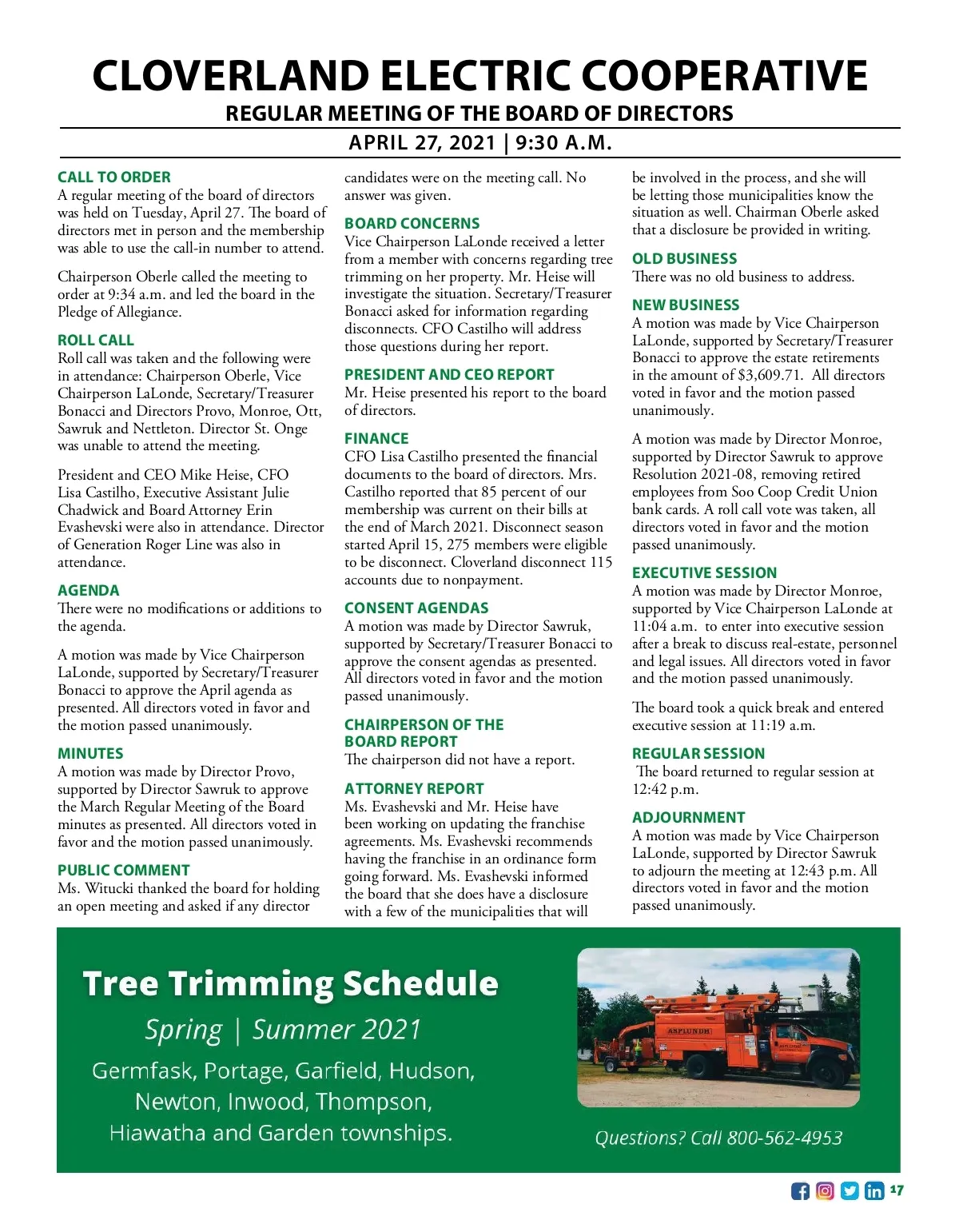 CLOVERLAND ELECTRIC COOPERATIVE
REGULAR MEETING OF THE BOARD OF DIRECTORS
APRIL 27, 2021 | 9:30 A.M.

CALL TO ORDER
A regular meeting of the board of directors was held on Tuesday, April 27. The board of directors met in person and the membership was able to use the call-in number to attend.

Chairperson Oberle called the meeting to order at 9:34 a.m. and led the board in the Pledge of Allegiance.

ROLL CALL
Roll call was taken and the following were in attendance: Chairperson Oberle, Vice Chairperson LaLonde, Secretary/Treasurer Bonacci and Directors Provo, Monroe, Ott, Sawruk and Nettleton. Director St. Onge was unable to attend the meeting.

President and CEO Mike Heise, CFO Lisa Castilho, Executive Assistant Julie Chadwick and Board Attorney Erin Evashevski were also in attendance. Director of Generation Roger Line was also in attendance.

AGENDA
There were no modifications or additions to the agenda.

A motion was made by Vice Chairperson LaLonde, supported by Secretary/Treasurer Bonacci to approve the April agenda as presented. All directors voted in favor and the motion passed unanimously.

MINUTES
A motion was made by Director Provo, supported by Director Sawruk to approve the March Regular Meeting of the Board minutes as presented. All directors voted in favor and the motion passed unanimously.

PUBLIC COMMENT
Ms. Witucki thanked the board for holding an open meeting and asked if any director candidates were on the meeting call. No answer was given.

BOARD CONCERNS
Vice Chairperson LaLonde received a letter from a member with concerns regarding tree trimming on her property. Mr. Heise will investigate the situation. Secretary/Treasurer Bonacci asked for information regarding disconnects. CFO Castilho will address those questions during her report.

PRESIDENT AND CEO REPORT
Mr. Heise presented his report to the board of directors.

FINANCE
CFO Lisa Castilho presented the financial documents to the board of directors. Mrs. Castilho reported that 85 percent of our membership was current on their bills at the end of March 2021. Disconnect season started April 15, 275 members were eligible to be disconnect. Cloverland disconnect 115 accounts due to nonpayment.

CONSENT AGENDAS
A motion was made by Director Sawruk, supported by Secretary/Treasurer Bonacci to approve the consent agendas as presented. All directors voted in favor and the motion passed unanimously.

CHAIRPERSON OF THE BOARD REPORT
The chairperson did not have a report.

ATTORNEY REPORT
Ms. Evashevski and Mr. Heise have been working on updating the franchise agreements. Ms. Evashevski recommends having the franchise in an ordinance form going forward. Ms. Evashevski informed the board that she does have a disclosure with a few of the municipalities that will be involved in the process, and she will be letting those municipalities know the situation as well. Chairman Oberle asked that a disclosure be provided in writing.

OLD BUSINESS
There was no old business to address.

NEW BUSINESS
A motion was made by Vice Chairperson LaLonde, supported by Secretary/Treasurer Bonacci to approve the estate retirements in the amount of $3,609.71. All directors voted in favor and the motion passed unanimously.

A motion was made by Director Monroe, supported by Director Sawruk to approve Resolution 2021-08, removing retired employees from Soo Coop Credit Union bank cards. A roll call vote was taken, all directors voted in favor and the motion passed unanimously.

EXECUTIVE SESSION
A motion was made by Director Monroe, supported by Vice Chairperson LaLonde at 11:04 a.m. to enter into executive session after a break to discuss real-estate, personnel and legal issues. All directors voted in favor and the motion passed unanimously.

The board took a quick break and entered executive session at 11:19 a.m.

REGULAR SESSION
The board returned to regular session at 12:42 p.m.

ADJOURNMENT
A motion was made by Vice Chairperson LaLonde, supported by Director Sawruk to adjourn the meeting at 12:43 p.m. All directors voted in favor and the motion passed unanimously.

Tree Trimming Schedule
Spring | Summer 2021
Germfask, Portage, Garfield, Hudson, Newton, Inwood, Thompson, Hiawatha and Garden townships.

ASPLUNDH

Questions? Call 800-562-4953

17